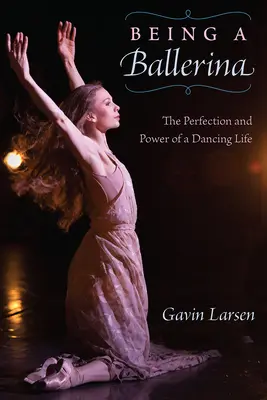 BEING A
Ballerina

The Perfection and Power of a Dancing Life

Gavin Larsen